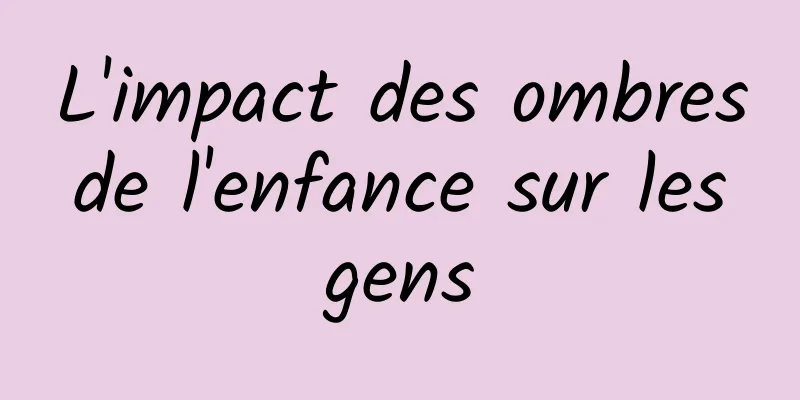 L'impact des ombres de l'enfance sur les gens